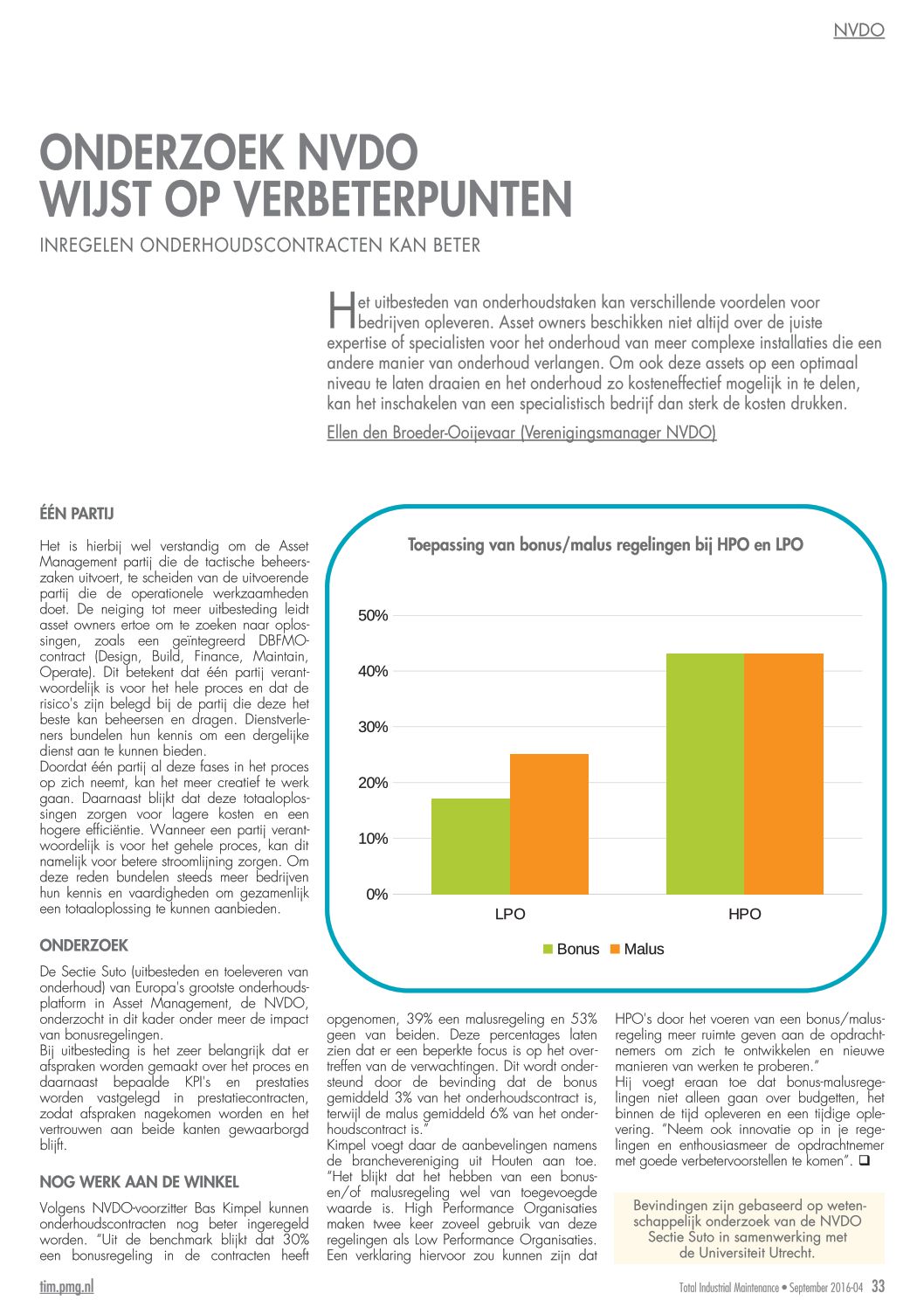 NVDO

ONDERZOEK NVDO WIJST OP VERBETERPUNTEN

INREGELEN ONDERHOUDSCONTRACTEN KAN BETER

Het uitbesteden van onderhoudstaken kan verschillende voordelen voor bedrijven opleveren. Asset owners beschikken niet altijd over de juiste expertise of specialisten voor het onderhoud van meer complexe installaties die een andere manier van onderhoud verlangen. Om ook deze assets op een optimaal niveau te laten draaien en het onderhoud zo kosteneffectief mogelijk in te delen, kan het inschakelen van een specialistisch bedrijf dan sterk de kosten drukken.

Ellen den Broeder-Ooijevaar (Verenigingsmanager NVDO)

ÉÉN PARTIJ

Het is hierbij wel verstandig om de Asset Management partij die de tactische beheerszaken uitvoert, te scheiden van de uitvoerende partij die de operationele werkzaamheden doet. De neiging tot meer uitbesteding leidt asset owners ertoe om te zoeken naar oplossingen, zoals een geïntegreerd DBFMO-contract (Design, Build, Finance, Maintain, Operate). Dit betekent dat één partij verantwoordelijk is voor het hele proces en dat de risico's zijn belegd bij de partij die deze het beste kan beheersen en dragen. Dienstverleners bundelen hun kennis om een dergelijke dienst aan te kunnen bieden.
Doordat één partij al deze fases in het proces op zich neemt, kan het meer creatief te werk gaan. Daarnaast blijkt dat deze totaaloplossingen zorgen voor lagere kosten en een hogere efficiëntie. Wanneer een partij verantwoordelijk is voor het gehele proces, kan dit namelijk voor betere stroomlijning zorgen. Om deze reden bundelen steeds meer bedrijven hun kennis en vaardigheden om gezamenlijk een totaaloplossing te kunnen aanbieden.

ONDERZOEK

De Sectie Suto (uitbesteden en toeleveren van onderhoud) van Europa's grootste onderhoudsplatform in Asset Management, de NVDO, onderzocht in dit kader onder meer de impact van bonusregelingen.
Bij uitbesteding is het zeer belangrijk dat er afspraken worden gemaakt over het proces en daarnaast bepaalde KPI's en prestaties worden vastgelegd in prestatiecontracten, zodat afspraken nagekomen worden en het vertrouwen aan beide kanten gewaarborgd blijft.

NOG WERK AAN DE WINKEL

Volgens NVDO-voorzitter Bas Kimpel kunnen onderhoudscontracten nog beter ingeregeld worden. "Uit de benchmark blijkt dat 30% een bonusregeling in de contracten heeft

Toepassing van bonus/malus regelingen bij HPO en LPO

50%
40%
30%
20%
10%
0%
LPO
HPO
Bonus
Malus

opgenomen, 39% een malusregeling en 53% geen van beiden. Deze percentages laten zien dat er een beperkte focus is op het overtreffen van de verwachtingen. Dit wordt ondersteund door de bevinding dat de bonus gemiddeld 3% van het onderhoudscontract is, terwijl de malus gemiddeld 6% van het onderhoudscontract is."
Kimpel voegt daar de aanbevelingen namens de branchevereniging uit Houten aan toe. "Het blijkt dat het hebben van een bonus- en/of malusregeling wel van toegevoegde waarde is. High Performance Organisaties maken twee keer zoveel gebruik van deze regelingen als Low Performance Organisaties. Een verklaring hiervoor zou kunnen zijn dat

HPO's door het voeren van een bonus/malusregeling meer ruimte geven aan de opdrachtnemers om zich te ontwikkelen en nieuwe manieren van werken te proberen."
Hij voegt eraan toe dat bonus-malusregelingen niet alleen gaan over budgetten, het binnen de tijd opleveren en een tijdige oplevering. "Neem ook innovatie op in je regelingen en enthousiasmeer de opdrachtnemer met goede verbetervoorstellen te komen". ❑

Bevindingen zijn gebaseerd op wetenschappelijk onderzoek van de NVDO Sectie Suto in samenwerking met de Universiteit Utrecht.

tim.pmg.nl

Total Industrial Maintenance • September 2016-04 33